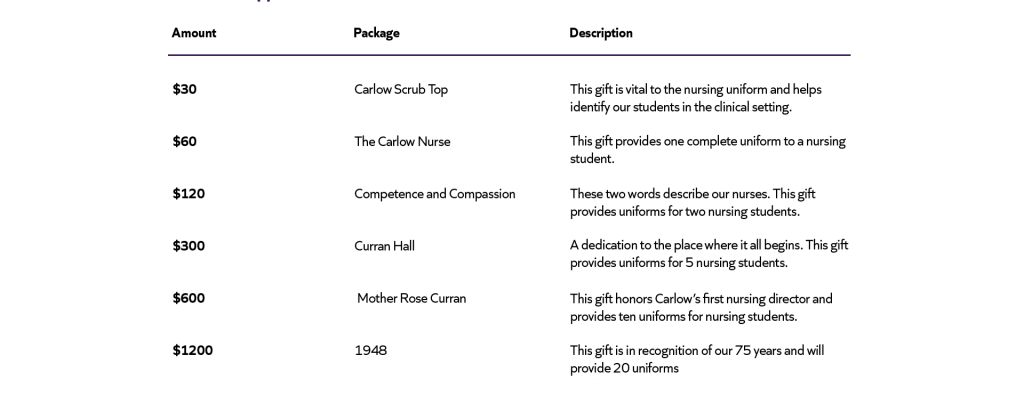 | Amount | Package | Description |
|---|---|---|
| \$30 | Carlow Scrub Top | This gift is vital to the nursing uniform and helps identify our students in the clinical setting. |
| \$60 | The Carlow Nurse | This gift provides one complete uniform to a nursing student. |
| \$120 | Competence and Compassion | These two words describe our nurses. This gift provides uniforms for two nursing students. |
| \$300 | Curran Hall | A dedication to the place where it all begins. This gift provides uniforms for 5 nursing students. |
| \$600 | Mother Rose Curran | This gift honors Carlow's first nursing director and provides ten uniforms for nursing students. |
| \$1200 | 1948 | This gift is in recognition of our 75 years and will provide 20 uniforms |